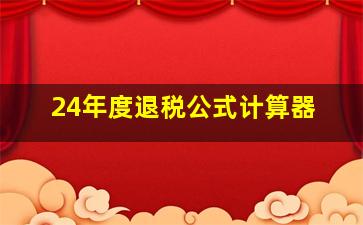 24年度退税公式计算器